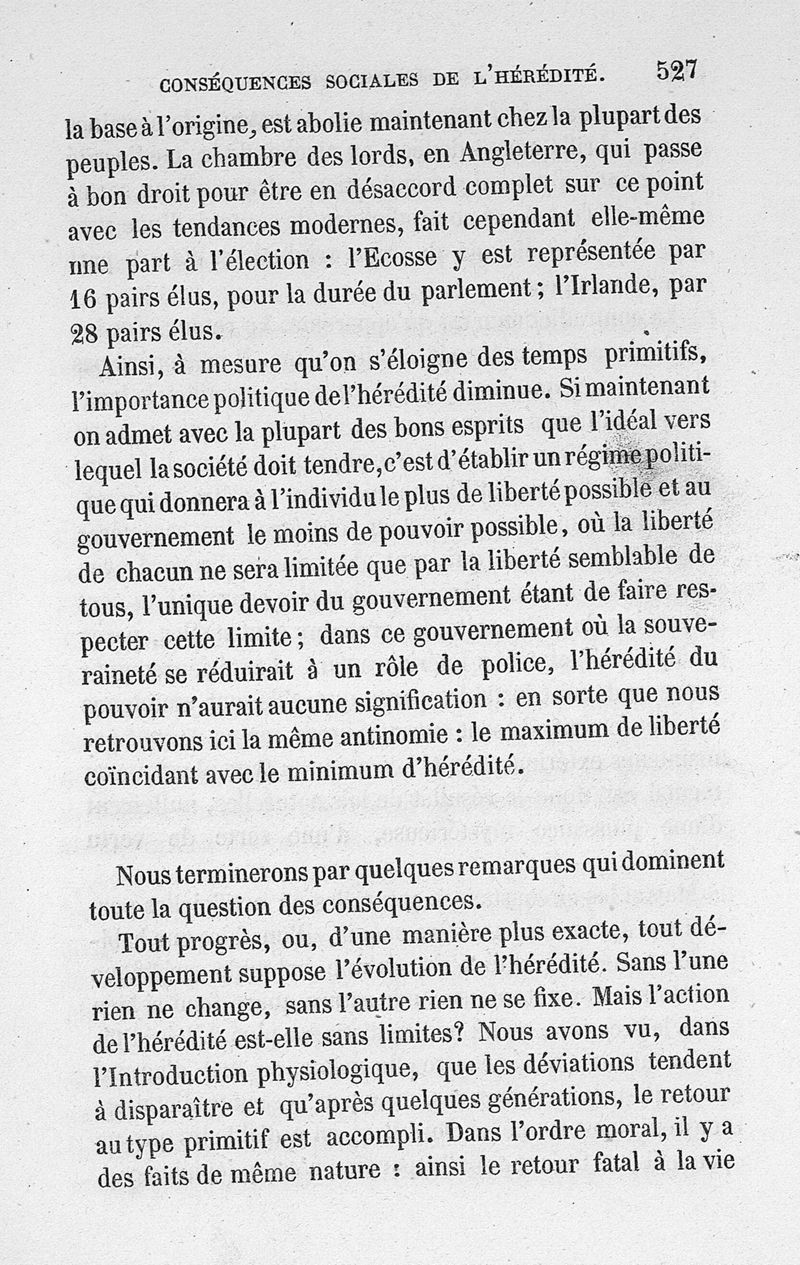 CONSÉQUENCES SOCIALES DE L'HÉRÉDITÉ. 527

la base à l'origine, est abolie maintenant chez la plupart des peuples. La chambre des lords, en Angleterre, qui passe à bon droit pour être en désaccord complet sur ce point avec les tendances modernes, fait cependant elle-même nne part à l'élection : l'Ecosse y est représentée par 16 pairs élus, pour la durée du parlement ; l'Irlande, par 28 pairs élus.

Ainsi, à mesure qu'on s'éloigne des temps primitifs, l'importance politique de l'hérédité diminue. Si maintenant on admet avec la plupart des bons esprits que l'idéal vers lequel la société doit tendre, c'est d'établir un régime politique qui donnera à l'individu le plus de liberté possible et au gouvernement le moins de pouvoir possible, où la liberté de chacun ne sera limitée que par la liberté semblable de tous, l'unique devoir du gouvernement étant de faire respecter cette limite ; dans ce gouvernement où la souveraineté se réduirait à un rôle de police, l'hérédité du pouvoir n'aurait aucune signification : en sorte que nous retrouvons ici la même antinomie : le maximum de liberté coïncidant avec le minimum d'hérédité.

Nous terminerons par quelques remarques qui dominent toute la question des conséquences.

Tout progrès, ou, d'une manière plus exacte, tout développement suppose l'évolution de l'hérédité. Sans l'une rien ne change, sans l'autre rien ne se fixe. Mais l'action de l'hérédité est-elle sans limites? Nous avons vu, dans l'Introduction physiologique, que les déviations tendent à disparaître et qu'après quelques générations, le retour au type primitif est accompli. Dans l'ordre moral, il y a des faits de même nature : ainsi le retour fatal à la vie